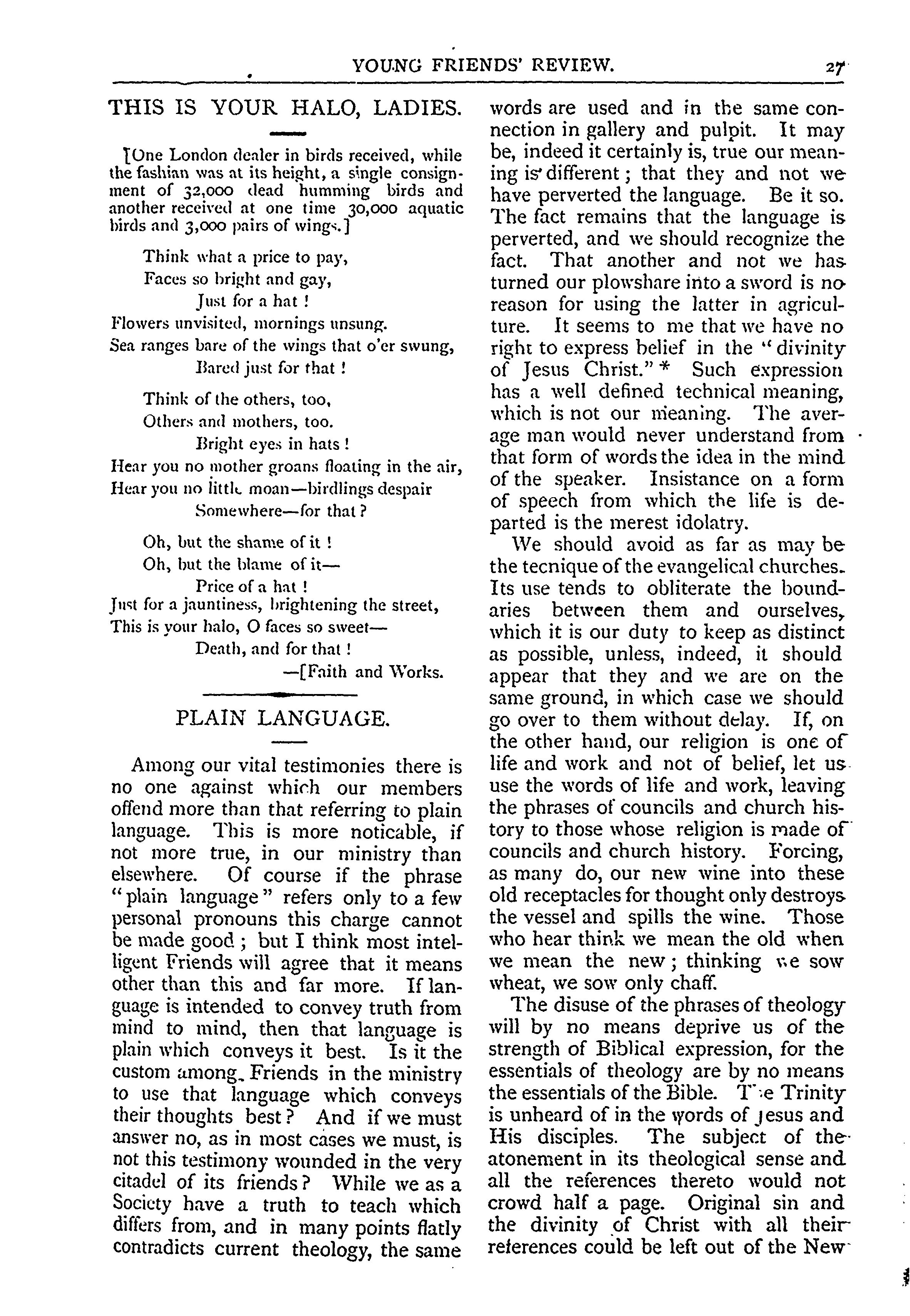 YOUNG FRIENDS' REVIEW. 27

THIS IS YOUR HALO, LADIES.

[One London dealer in birds received, while the fashian was at its height, a single consignment of 32,000 dead humming birds and another received at one time 30,000 aquatic birds and 3,000 pairs of wings.]

Think what a price to pay,
Faces so bright and gay,
Just for a hat !
Flowers unvisited, mornings unsung.
Sea ranges bare of the wings that o'er swung,
Bared just for that !

Think of the others, too,
Others and mothers, too.
Bright eyes in hats !
Hear you no mother groans floating in the air,
Hear you no little moan—birdlings despair
Somewhere—for that ?

Oh, but the shame of it !
Oh, but the blame of it—
Price of a hat !
Just for a jauntiness, brightening the street,
This is your halo, O faces so sweet—
Death, and for that !
—[Faith and Works.

PLAIN LANGUAGE.

Among our vital testimonies there is no one against which our members offend more than that referring to plain language. This is more noticable, if not more true, in our ministry than elsewhere. Of course if the phrase "plain language" refers only to a few personal pronouns this charge cannot be made good ; but I think most intelligent Friends will agree that it means other than this and far more. If language is intended to convey truth from mind to mind, then that language is plain which conveys it best. Is it the custom among Friends in the ministry to use that language which conveys their thoughts best ? And if we must answer no, as in most cases we must, is not this testimony wounded in the very citadel of its friends ? While we as a Society have a truth to teach which differs from, and in many points flatly contradicts current theology, the same words are used and in the same connection in gallery and pulpit. It may be, indeed it certainly is, true our meaning is different ; that they and not we have perverted the language. Be it so. The fact remains that the language is perverted, and we should recognize the fact. That another and not we has turned our plowshare into a sword is no reason for using the latter in agriculture. It seems to me that we have no right to express belief in the "divinity of Jesus Christ." * Such expression has a well defined technical meaning, which is not our meaning. The average man would never understand from that form of words the idea in the mind of the speaker. Insistance on a form of speech from which the life is departed is the merest idolatry.

We should avoid as far as may be the tecnique of the evangelical churches. Its use tends to obliterate the boundaries between them and ourselves, which it is our duty to keep as distinct as possible, unless, indeed, it should appear that they and we are on the same ground, in which case we should go over to them without delay. If, on the other hand, our religion is one of life and work and not of belief, let us use the words of life and work, leaving the phrases of councils and church history to those whose religion is made of councils and church history. Forcing, as many do, our new wine into these old receptacles for thought only destroys the vessel and spills the wine. Those who hear think we mean the old when we mean the new ; thinking we sow wheat, we sow only chaff.

The disuse of the phrases of theology will by no means deprive us of the strength of Biblical expression, for the essentials of theology are by no means the essentials of the Bible. The Trinity is unheard of in the words of Jesus and His disciples. The subject of the atonement in its theological sense and all the references thereto would not crowd half a page. Original sin and the divinity of Christ with all their references could be left out of the New